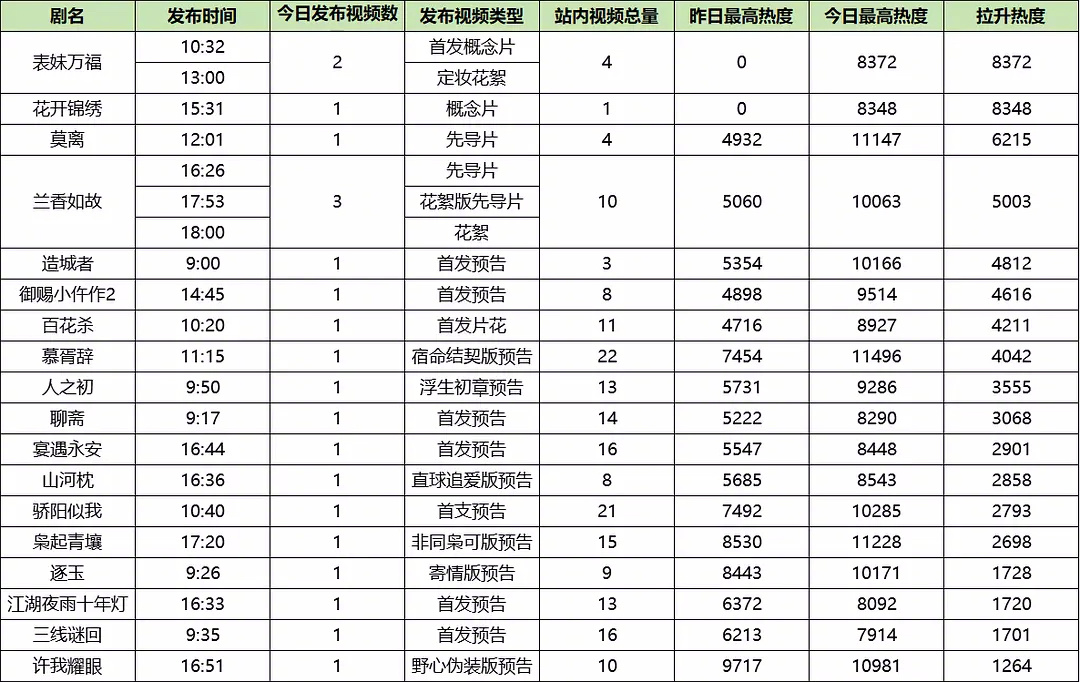 | 剧名 | 发布时间 | 今日发布视频数 | 发布视频类型 | 站内视频总量 | 昨日最高热度 | 今日最高热度 | 拉升热度 |
|---|---|---|---|---|---|---|---|
| 表妹万福 | 10:32 | 2 | 首发概念片 | 4 | 0 | 8372 | 8372 |
| | 13:00 | | 定妆花絮 | | | | |
| 花开锦绣 | 15:31 | 1 | 概念片 | 1 | 0 | 8348 | 8348 |
| 莫离 | 12:01 | 1 | 先导片 | 4 | 4932 | 11147 | 6215 |
| 兰香如故 | 16:26 | 3 | 先导片 | 10 | 5060 | 10063 | 5003 |
| | 17:53 | | 花絮版先导片 | | | | |
| | 18:00 | | 花絮 | | | | |
| 造城者 | 9:00 | 1 | 首发预告 | 3 | 5354 | 10166 | 4812 |
| 御赐小仵作2 | 14:45 | 1 | 首发预告 | 8 | 4898 | 9514 | 4616 |
| 百花杀 | 10:20 | 1 | 首发片花 | 11 | 4716 | 8927 | 4211 |
| 慕胥辞 | 11:15 | 1 | 宿命结契版预告 | 22 | 7454 | 11496 | 4042 |
| 人之初 | 9:50 | 1 | 浮生初章预告 | 13 | 5731 | 9286 | 3555 |
| 聊斋 | 9:17 | 1 | 首发预告 | 14 | 5222 | 8290 | 3068 |
| 宴遇永安 | 16:44 | 1 | 首发预告 | 16 | 5547 | 8448 | 2901 |
| 山河枕 | 16:36 | 1 | 直球追爱版预告 | 8 | 5685 | 8543 | 2858 |
| 骄阳似我 | 10:40 | 1 | 首支预告 | 21 | 7492 | 10285 | 2793 |
| 枭起青壤 | 17:20 | 1 | 非同枭可版预告 | 15 | 8530 | 11228 | 2698 |
| 逐玉 | 9:26 | 1 | 寄情版预告 | 9 | 8443 | 10171 | 1728 |
| 江湖夜雨十年灯 | 16:33 | 1 | 首发预告 | 13 | 6372 | 8092 | 1720 |
| 三线谜回 | 9:35 | 1 | 首发预告 | 16 | 6213 | 7914 | 1701 |
| 许我耀眼 | 16:51 | 1 | 野心伪装版预告 | 10 | 9717 | 10981 | 1264 |